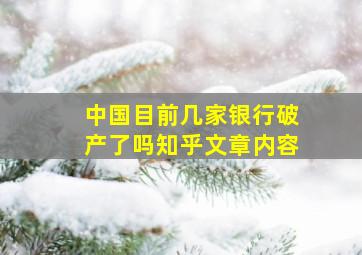 中国目前几家银行破产了吗知乎文章内容